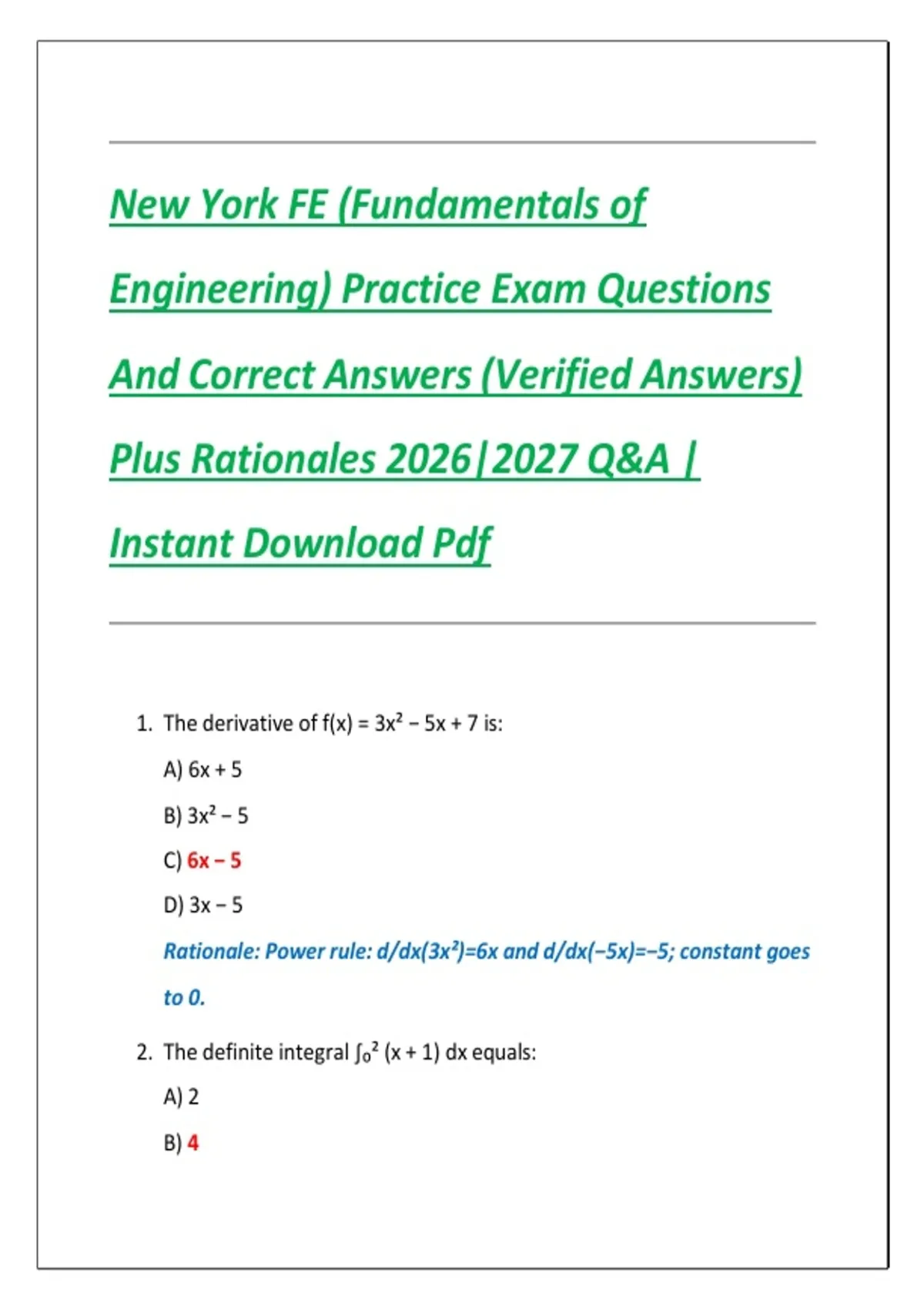 New York FE (Fundamentals of Engineering) Practice Exam Questions And Correct Answers (Verified Answers) Plus Rationales 2026|2027 Q&A | Instant Download Pdf

1. The derivative of $f(x) = 3x^2 - 5x + 7$ is:

A) $6x + 5$

B) $3x^2 - 5$

C) $6x - 5$

D) $3x - 5$

Rationale: Power rule: $d/dx(3x^2)=6x$ and $d/dx(-5x)=-5$; constant goes to 0.

2. The definite integral $\int_0^2 (x + 1)\,dx$ equals:

A) 2

B) 4